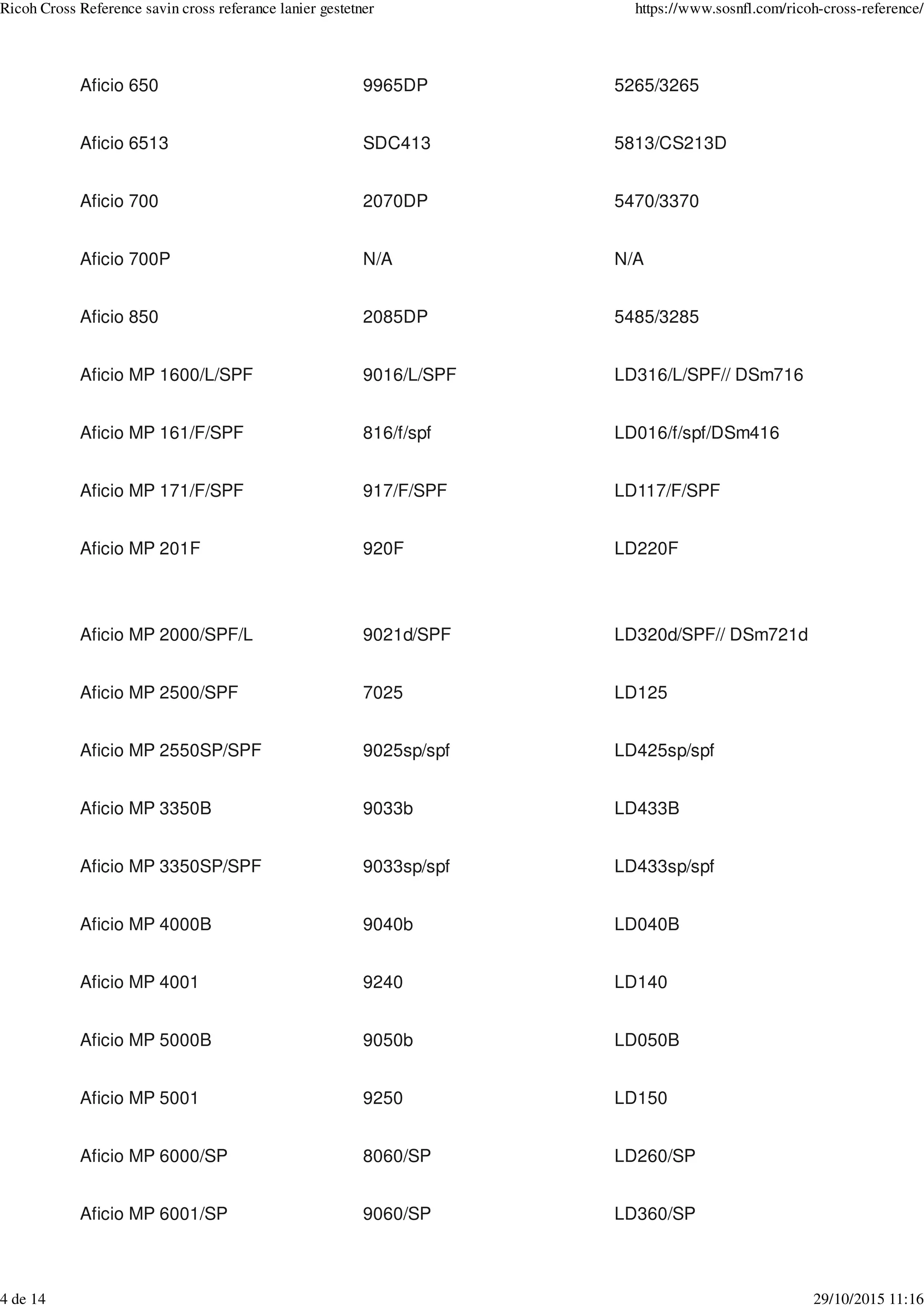 Ricoh Cross Reference savin cross referance lanier gestetner https://www.sosnfl.com/ricoh-cross-reference/

| | | |
|---|---|---|
| Aficio 650 | 9965DP | 5265/3265 |
| Aficio 6513 | SDC413 | 5813/CS213D |
| Aficio 700 | 2070DP | 5470/3370 |
| Aficio 700P | N/A | N/A |
| Aficio 850 | 2085DP | 5485/3285 |
| Aficio MP 1600/L/SPF | 9016/L/SPF | LD316/L/SPF// DSm716 |
| Aficio MP 161/F/SPF | 816/f/spf | LD016/f/spf/DSm416 |
| Aficio MP 171/F/SPF | 917/F/SPF | LD117/F/SPF |
| Aficio MP 201F | 920F | LD220F |
| Aficio MP 2000/SPF/L | 9021d/SPF | LD320d/SPF// DSm721d |
| Aficio MP 2500/SPF | 7025 | LD125 |
| Aficio MP 2550SP/SPF | 9025sp/spf | LD425sp/spf |
| Aficio MP 3350B | 9033b | LD433B |
| Aficio MP 3350SP/SPF | 9033sp/spf | LD433sp/spf |
| Aficio MP 4000B | 9040b | LD040B |
| Aficio MP 4001 | 9240 | LD140 |
| Aficio MP 5000B | 9050b | LD050B |
| Aficio MP 5001 | 9250 | LD150 |
| Aficio MP 6000/SP | 8060/SP | LD260/SP |
| Aficio MP 6001/SP | 9060/SP | LD360/SP |

4 de 14 29/10/2015 11:16